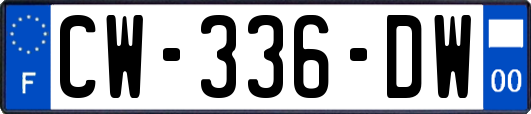 F
CW-336-DW
00